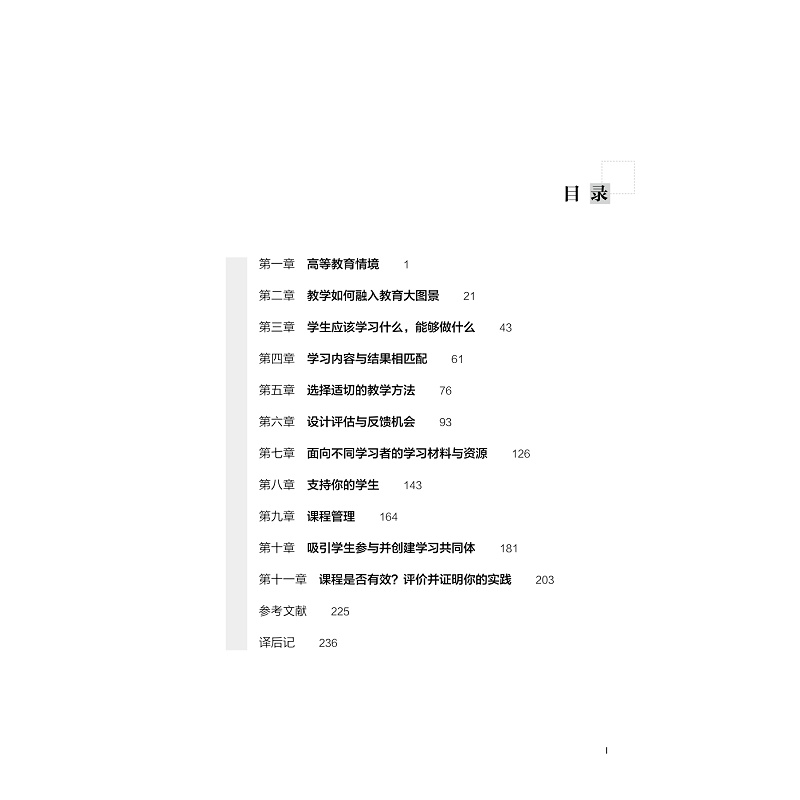 目录

第一章　高等教育情境　1

第二章　教学如何融入教育大图景　21

第三章　学生应该学习什么，能够做什么　43

第四章　学习内容与结果相匹配　61

第五章　选择适切的教学方法　76

第六章　设计评估与反馈机会　93

第七章　面向不同学习者的学习材料与资源　126

第八章　支持你的学生　143

第九章　课程管理　164

第十章　吸引学生参与并创建学习共同体　181

第十一章　课程是否有效？评价并证明你的实践　203

参考文献　225

译后记　236

I